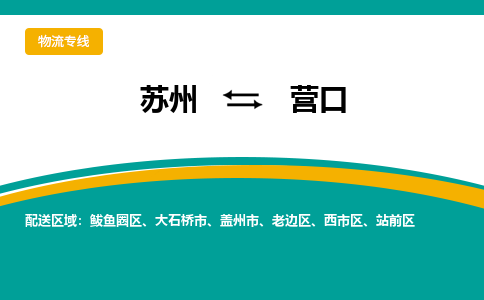 物流专线

苏州 ⇆ 营口

配送区域：鲅鱼圈区、大石桥市、盖州市、老边区、西市区、站前区